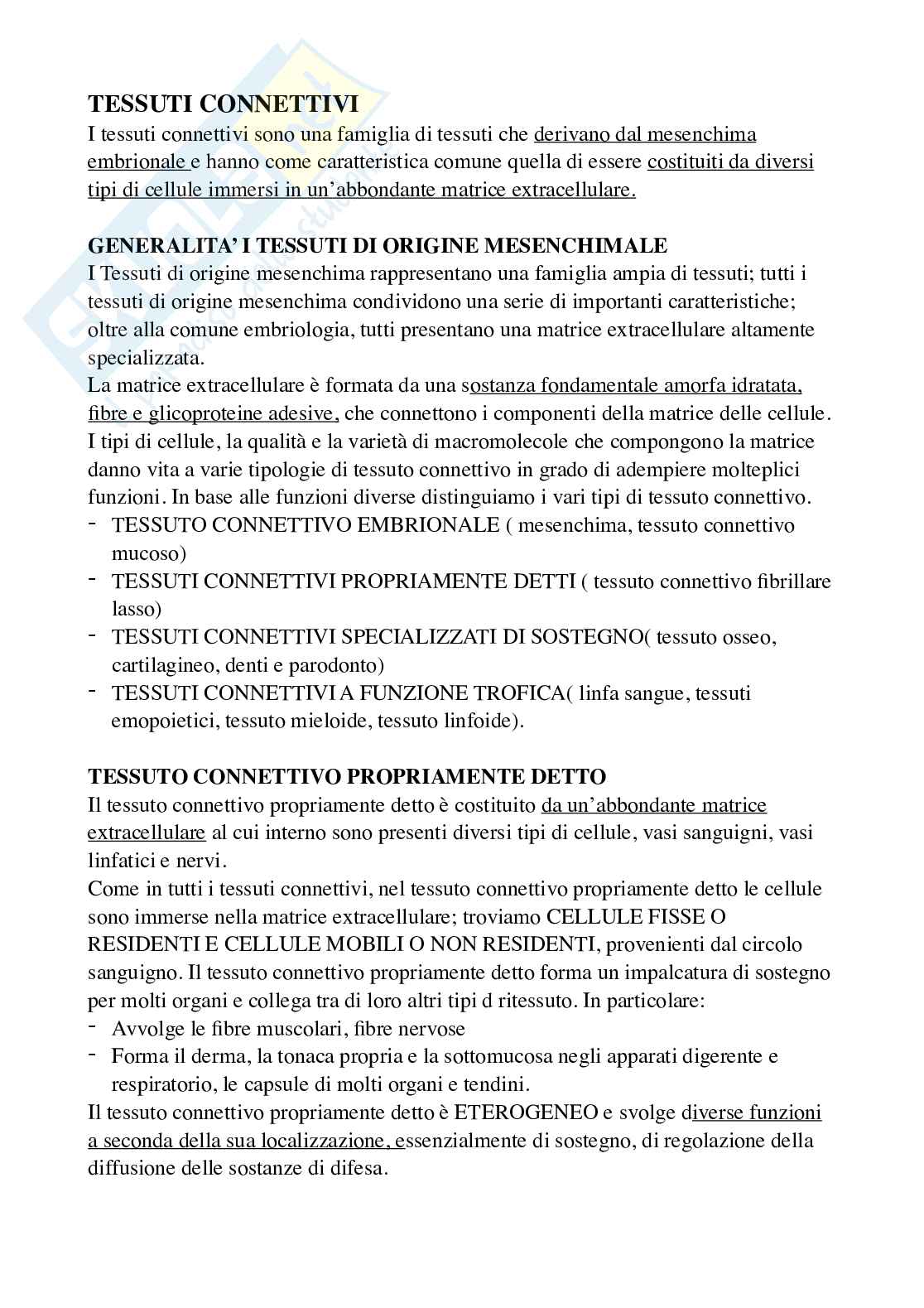 TESSUTI CONNETTIVI
I tessuti connettivi sono una famiglia di tessuti che derivano dal mesenchima embrionale e hanno come caratteristica comune quella di essere costituiti da diversi tipi di cellule immersi in un'abbondante matrice extracellulare.

GENERALITA' I TESSUTI DI ORIGINE MESENCHIMALE
I Tessuti di origine mesenchima rappresentano una famiglia ampia di tessuti; tutti i tessuti di origine mesenchima condividono una serie di importanti caratteristiche; oltre alla comune embriologia, tutti presentano una matrice extracellulare altamente specializzata.
La matrice extracellulare è formata da una sostanza fondamentale amorfa idratata, fibre e glicoproteine adesive, che connettono i componenti della matrice delle cellule. I tipi di cellule, la qualità e la varietà di macromolecole che compongono la matrice danno vita a varie tipologie di tessuto connettivo in grado di adempiere molteplici funzioni. In base alle funzioni diverse distinguiamo i vari tipi di tessuto connettivo.
- TESSUTO CONNETTIVO EMBRIONALE ( mesenchima, tessuto connettivo mucoso)
- TESSUTI CONNETTIVI PROPRIAMENTE DETTI ( tessuto connettivo fibrillare lasso)
- TESSUTI CONNETTIVI SPECIALIZZATI DI SOSTEGNO( tessuto osseo, cartilagineo, denti e parodonto)
- TESSUTI CONNETTIVI A FUNZIONE TROFICA( linfa sangue, tessuti emopoietici, tessuto mieloide, tessuto linfoide).

TESSUTO CONNETTIVO PROPRIAMENTE DETTO
Il tessuto connettivo propriamente detto è costituito da un'abbondante matrice extracellulare al cui interno sono presenti diversi tipi di cellule, vasi sanguigni, vasi linfatici e nervi.
Come in tutti i tessuti connettivi, nel tessuto connettivo propriamente detto le cellule sono immerse nella matrice extracellulare; troviamo CELLULE FISSE O RESIDENTI E CELLULE MOBILI O NON RESIDENTI, provenienti dal circolo sanguigno. Il tessuto connettivo propriamente detto forma un impalcatura di sostegno per molti organi e collega tra di loro altri tipi d ritessuto. In particolare:
- Avvolge le fibre muscolari, fibre nervose
- Forma il derma, la tonaca propria e la sottomucosa negli apparati digerente e respiratorio, le capsule di molti organi e tendini.
Il tessuto connettivo propriamente detto è ETEROGENEO e svolge diverse funzioni a seconda della sua localizzazione, essenzialmente di sostegno, di regolazione della diffusione delle sostanze di difesa.